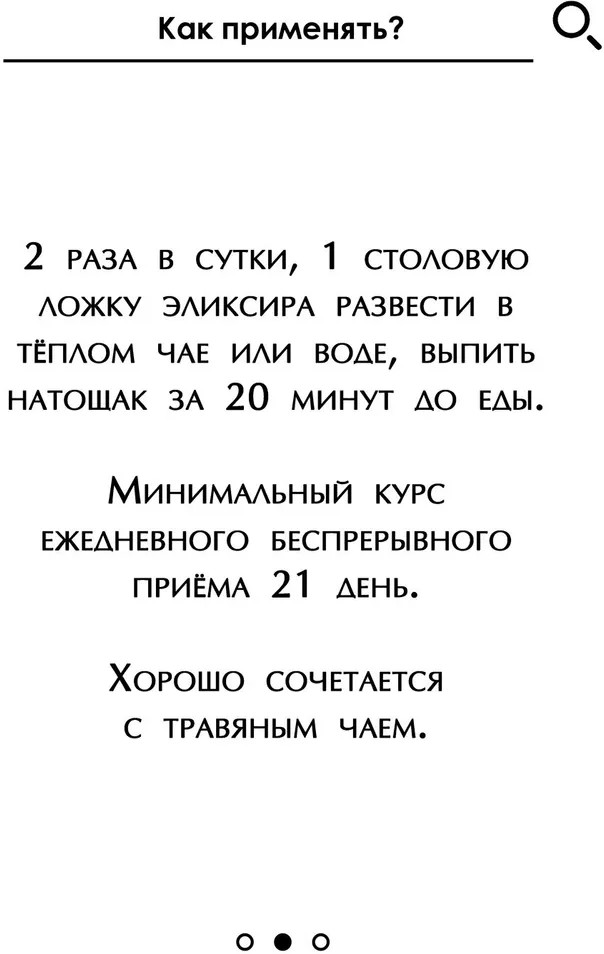 Как применять?

2 раза в сутки, 1 столовую ложку эликсира развести в тёплом чае или воде, выпить натощак за 20 минут до еды.

Минимальный курс ежедневного беспрерывного приёма 21 день.

Хорошо сочетается с травяным чаем.